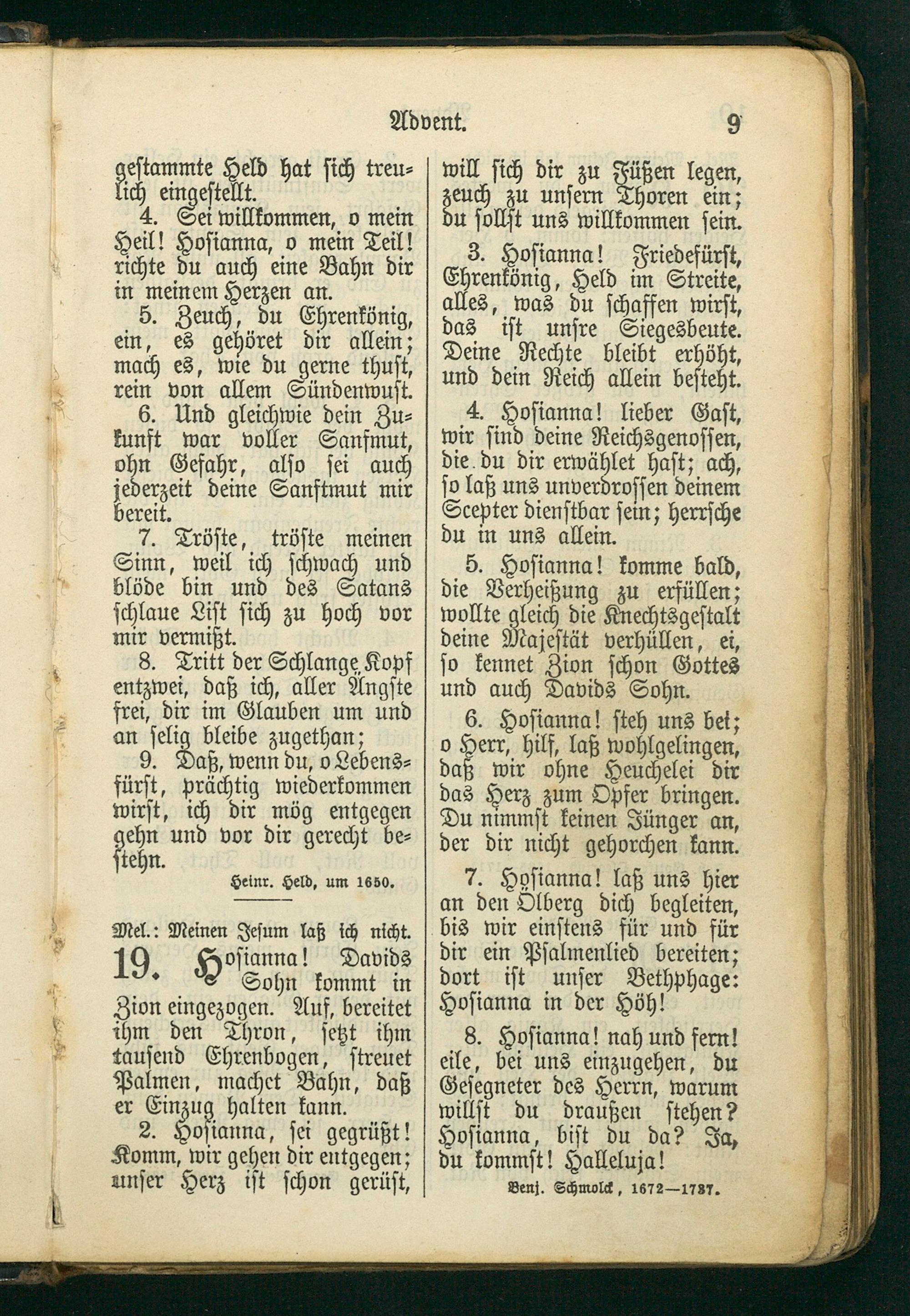 Advent. 9

gestammte Held hat sich treulich eingestellt.

4. Sei willkommen, o mein Heil! Hosianna, o mein Teil! richte du auch eine Bahn dir in meinem Herzen an.

5. Zeuch, du Ehrenkönig, ein, es gehöret dir allein; mach es, wie du gerne thust, rein von allem Sündenwust.

6. Und gleichwie dein Zukunft war voller Sanfmut, ohn Gefahr, also sei auch jederzeit deine Sanftmut mir bereit.

7. Tröste, tröste meinen Sinn, weil ich schwach und blöde bin und des Satans schlaue List sich zu hoch vor mir vermißt.

8. Tritt der Schlange Kopf entzwei, daß ich, aller Ängste frei, dir im Glauben um und an selig bleibe zugethan;

9. Daß, wenn du, o Lebensfürst, prächtig wiederkommen wirst, ich dir mög entgegen gehn und vor dir gerecht bestehn.

Heinr. Held, um 1650.

Mel.: Meinen Jesum laß ich nicht.

19. Hosianna! Davids Sohn kommt in Zion eingezogen. Auf, bereitet ihm den Thron, setzt ihm tausend Ehrenbogen, streuet Palmen, machet Bahn, daß er Einzug halten kann.

2. Hosianna, sei gegrüßt! Komm, wir gehen dir entgegen; unser Herz ist schon gerüst, will sich dir zu Füßen legen, zeuch zu unsern Thoren ein; du sollst uns willkommen sein.

3. Hosianna! Friedefürst, Ehrenkönig, Held im Streite, alles, was du schaffen wirst, das ist unsre Siegesbeute. Deine Rechte bleibt erhöht, und dein Reich allein besteht.

4. Hosianna! lieber Gast, wir sind deine Reichsgenossen, die du dir erwählet hast; ach, so laß uns unverdrossen deinem Scepter dienstbar sein; herrsche du in uns allein.

5. Hosianna! komme bald, die Verheißung zu erfüllen; wollte gleich die Knechtsgestalt deine Majestät verhüllen, ei, so kennet Zion schon Gottes und auch Davids Sohn.

6. Hosianna! steh uns bei; o Herr, hilf, laß wohlgelingen, daß wir ohne Heuchelei dir das Herz zum Opfer bringen. Du nimmst keinen Jünger an, der dir nicht gehorchen kann.

7. Hosianna! laß uns hier an den Ölberg dich begleiten, bis wir einstens für und für dir ein Psalmenlied bereiten; dort ist unser Bethphage: Hosianna in der Höh!

8. Hosianna! nah und fern! eile, bei uns einzugehen, du Gesegneter des Herrn, warum willst du draußen stehen? Hosianna, bist du da? Ja, du kommst! Halleluja!

Benj. Schmolck, 1672—1737.